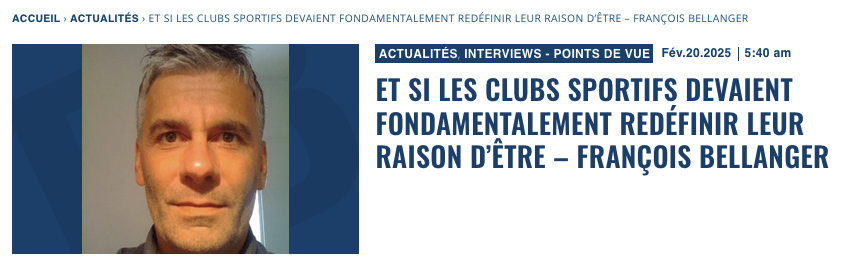 ACCUEIL › ACTUALITÉS › ET SI LES CLUBS SPORTIFS DEVAIENT FONDAMENTALEMENT REDÉFINIR LEUR RAISON D'ÊTRE – FRANÇOIS BELLANGER

ACTUALITÉS, INTERVIEWS - POINTS DE VUE Fév.20.2025 | 5:40 am

ET SI LES CLUBS SPORTIFS DEVAIENT FONDAMENTALEMENT REDÉFINIR LEUR RAISON D'ÊTRE – FRANÇOIS BELLANGER